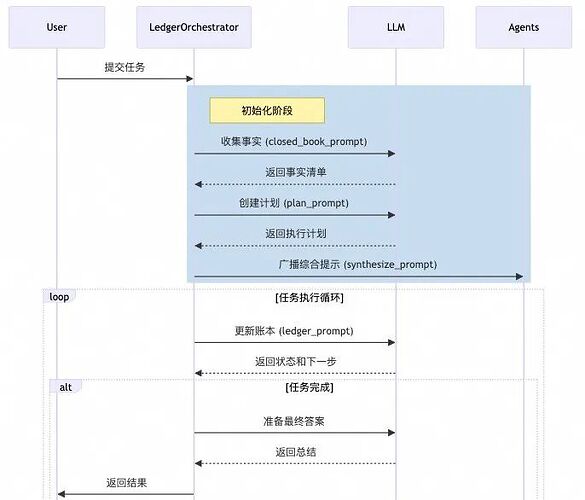 User

LedgerOrchestrator

LLM

Agents

提交任务

初始化阶段

收集事实 (closed_book_prompt)

返回事实清单

创建计划 (plan_prompt)

返回执行计划

广播综合提示 (synthesize_prompt)

loop

[任务执行循环]

更新账本 (ledger_prompt)

返回状态和下一步

alt

[任务完成]

准备最终答案

返回总结

返回结果